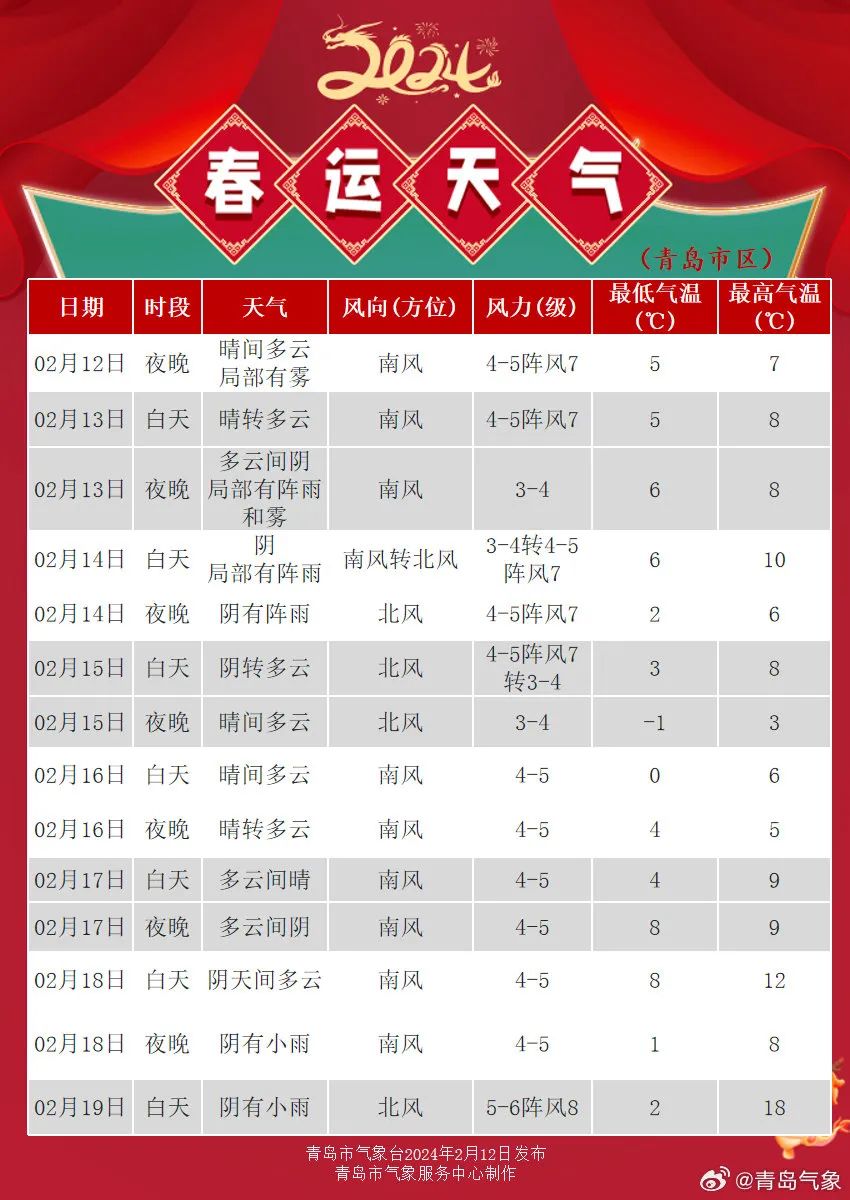 2024

春运天气

（青岛市区）

| 日期 | 时段 | 天气 | 风向(方位) | 风力(级) | 最低气温(℃) | 最高气温(℃) |
|---|---|---|---|---|---|---|
| 02月12日 | 夜晚 | 晴间多云 局部有雾 | 南风 | 4-5阵风7 | 5 | 7 |
| 02月13日 | 白天 | 晴转多云 | 南风 | 4-5阵风7 | 5 | 8 |
| 02月13日 | 夜晚 | 多云间阴 局部有阵雨和雾 | 南风 | 3-4 | 6 | 8 |
| 02月14日 | 白天 | 阴 局部有阵雨 | 南风转北风 | 3-4转4-5阵风7 | 6 | 10 |
| 02月14日 | 夜晚 | 阴有阵雨 | 北风 | 4-5阵风7 | 2 | 6 |
| 02月15日 | 白天 | 阴转多云 | 北风 | 4-5阵风7转3-4 | 3 | 8 |
| 02月15日 | 夜晚 | 晴间多云 | 北风 | 3-4 | -1 | 3 |
| 02月16日 | 白天 | 晴间多云 | 南风 | 4-5 | 0 | 6 |
| 02月16日 | 夜晚 | 晴转多云 | 南风 | 4-5 | 4 | 5 |
| 02月17日 | 白天 | 多云间晴 | 南风 | 4-5 | 4 | 9 |
| 02月17日 | 夜晚 | 多云间阴 | 南风 | 4-5 | 8 | 9 |
| 02月18日 | 白天 | 阴天间多云 | 南风 | 4-5 | 8 | 12 |
| 02月18日 | 夜晚 | 阴有小雨 | 南风 | 4-5 | 1 | 8 |
| 02月19日 | 白天 | 阴有小雨 | 北风 | 5-6阵风8 | 2 | 18 |

青岛市气象台2024年2月12日发布
青岛市气象服务中心制作

@青岛气象